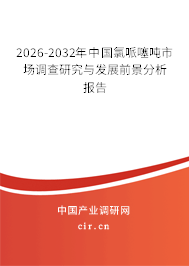 2026-2032年中国氯哌噻吨市场调查研究与发展前景分析报告

中国产业调研网

cir.cn